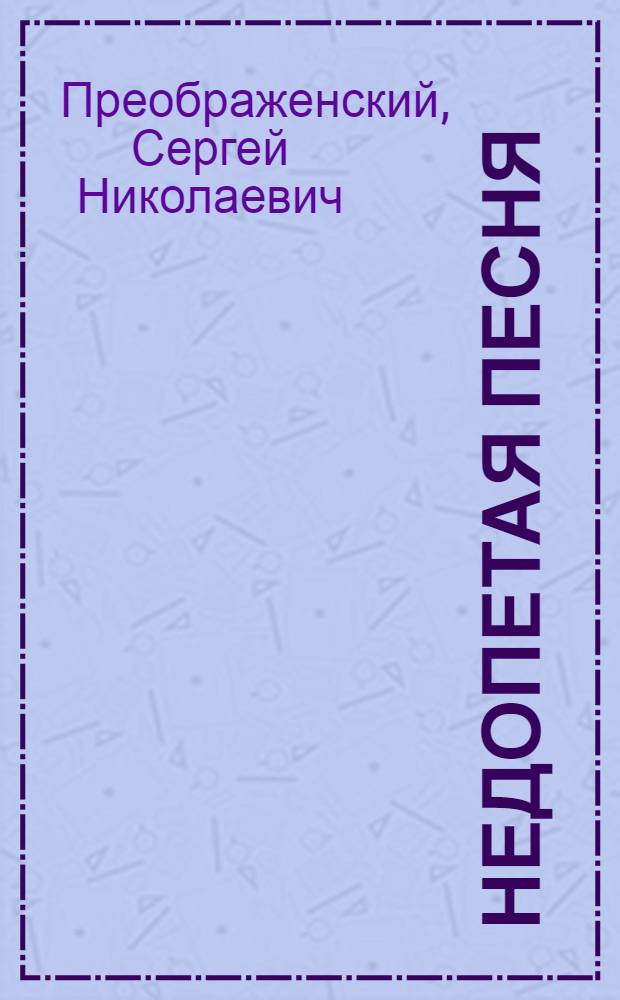 Преображенский, Сергей Николаевич

НЕДОПЕТАЯ ПЕСНЯ